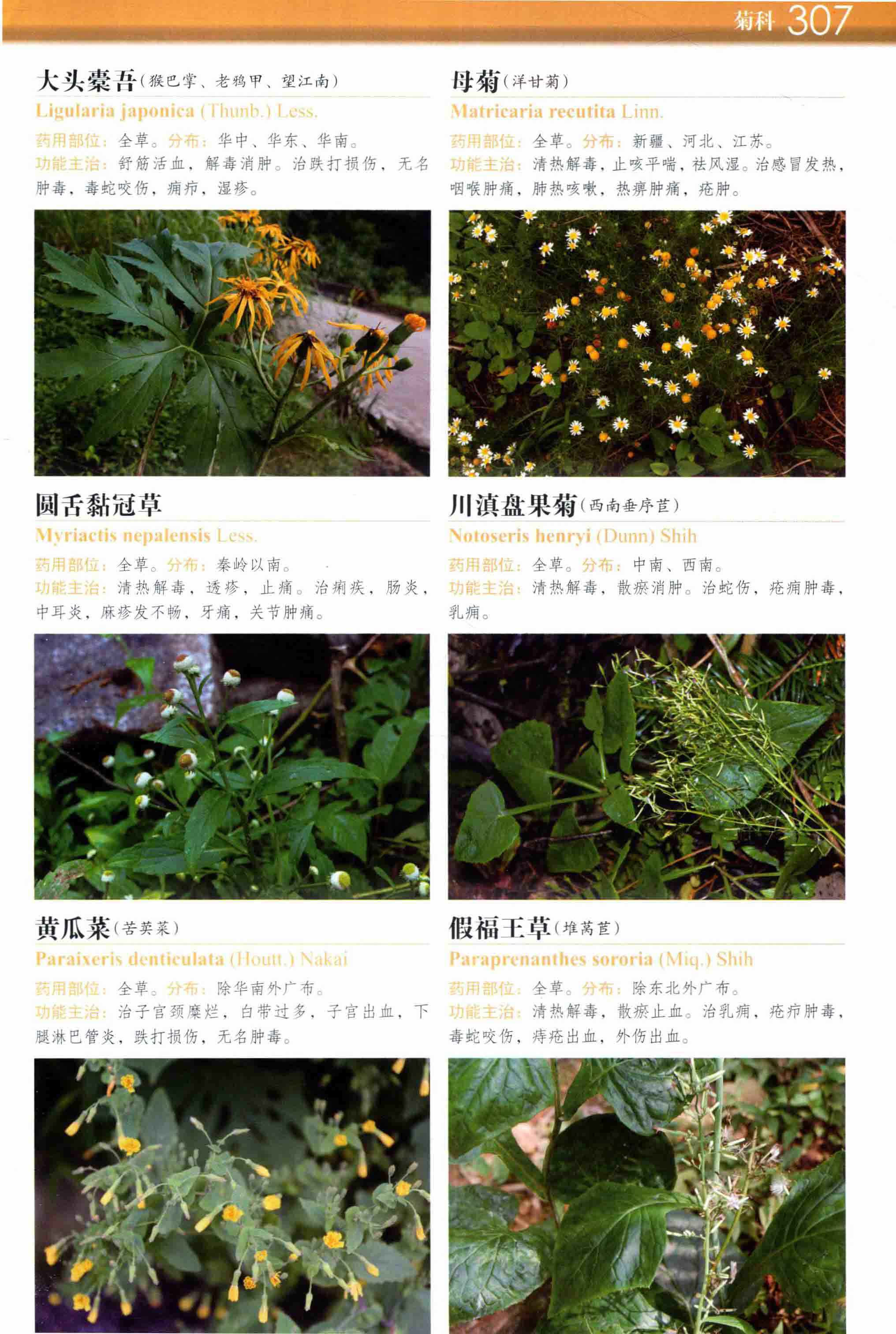 菊科 307

大头橐吾(猴巴掌、老鸦甲、望江南)

Ligularia japonica (Thunb.) Less.

药用部位:全草。分布:华中、华东、华南。

功能主治:舒筋活血,解毒消肿。治跌打损伤,无名肿毒,毒蛇咬伤,痈疖,湿疹。

圆舌黏冠草

Myriactis nepalensis Less.

药用部位:全草。分布:秦岭以南。

功能主治:清热解毒,透疹,止痛。治痢疾,肠炎,中耳炎,麻疹发不畅,牙痛,关节肿痛。

黄瓜菜(苦荬菜)

Paraixeris denticulata (Houtt.) Nakai

药用部位:全草。分布:除华南外广布。

功能主治:治子宫颈糜烂,白带过多,子宫出血,下腿淋巴管炎,跌打损伤,无名肿毒。

母菊(洋甘菊)

Matricaria recutita Linn.

药用部位:全草。分布:新疆、河北、江苏。

功能主治:清热解毒,止咳平喘,祛风湿。治感冒发热,咽喉肿痛,肺热咳嗽,热痹肿痛,疮肿。

川滇盘果菊(西南垂序苣)

Notoseris henryi (Dunn) Shih

药用部位:全草。分布:中南、西南。

功能主治:清热解毒,散瘀消肿。治蛇伤,疮痈肿毒,乳痈。

假福王草(堆莴苣)

Paraprenanthes sororia (Miq.) Shih

药用部位:全草。分布:除东北外广布。

功能主治:清热解毒,散瘀止血。治乳痈,疮疖肿毒,毒蛇咬伤,痔疮出血,外伤出血。